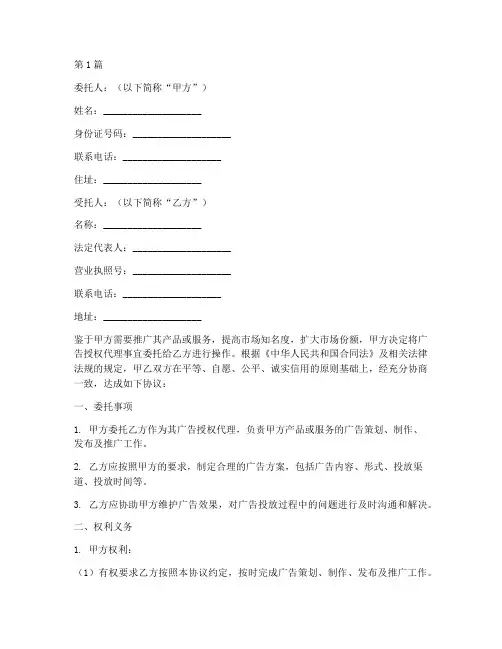 第 1 篇

委托人：（以下简称“甲方”）

姓名：____________________

身份证号码：____________________

联系电话：____________________

住址：____________________

受托人：（以下简称“乙方”）

名称：____________________

法定代表人：____________________

营业执照号：____________________

联系电话：____________________

地址：____________________

鉴于甲方需要推广其产品或服务，提高市场知名度，扩大市场份额，甲方决定将广告授权代理事宜委托给乙方进行操作。根据《中华人民共和国合同法》及相关法律法规的规定，甲乙双方在平等、自愿、公平、诚实信用的原则基础上，经充分协商一致，达成如下协议：

一、委托事项

1. 甲方委托乙方作为其广告授权代理，负责甲方产品或服务的广告策划、制作、发布及推广工作。

2. 乙方应按照甲方的要求，制定合理的广告方案，包括广告内容、形式、投放渠道、投放时间等。

3. 乙方应协助甲方维护广告效果，对广告投放过程中的问题进行及时沟通和解决。

二、权利义务

1. 甲方权利：

（1）有权要求乙方按照本协议约定，按时完成广告策划、制作、发布及推广工作。